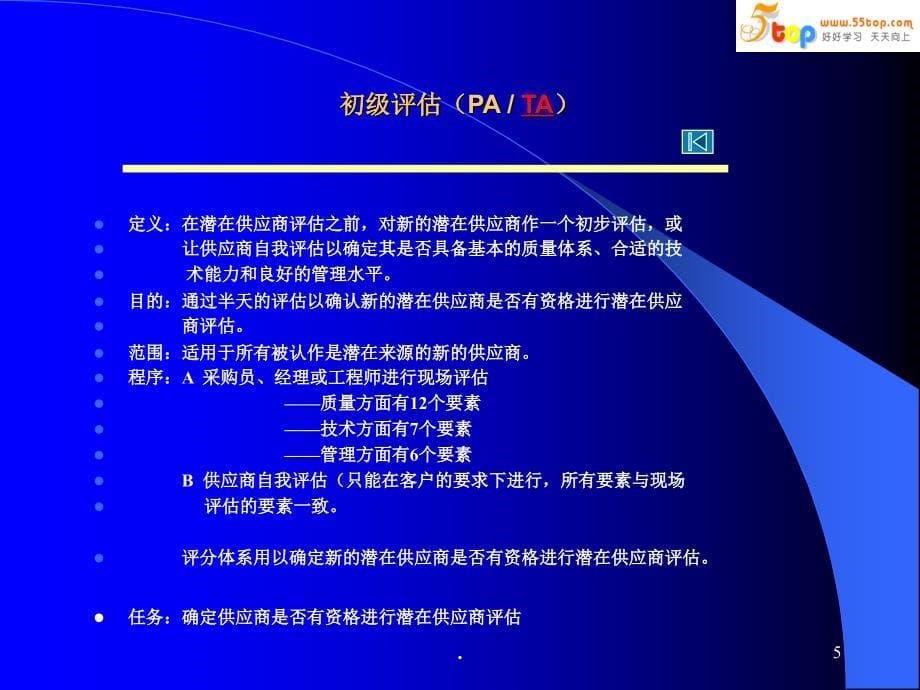 5top www.55top.com 好好学习 天天向上

初级评估（PA / TA）

定义：在潜在供应商评估之前，对新的潜在供应商作一个初步评估，或让供应商自我评估以确定其是否具备基本的质量体系、合适的技术能力和良好的管理水平。

目的：通过半天的评估以确认新的潜在供应商是否有资格进行潜在供应商评估。

范围：适用于所有被认作是潜在来源的新的供应商。

程序：A 采购员、经理或工程师进行现场评估

——质量方面有12个要素

——技术方面有7个要素

——管理方面有6个要素

B 供应商自我评估（只能在客户的要求下进行，所有要素与现场评估的要素一致。

评分体系用以确定新的潜在供应商是否有资格进行潜在供应商评估。

任务：确定供应商是否有资格进行潜在供应商评估

.

5